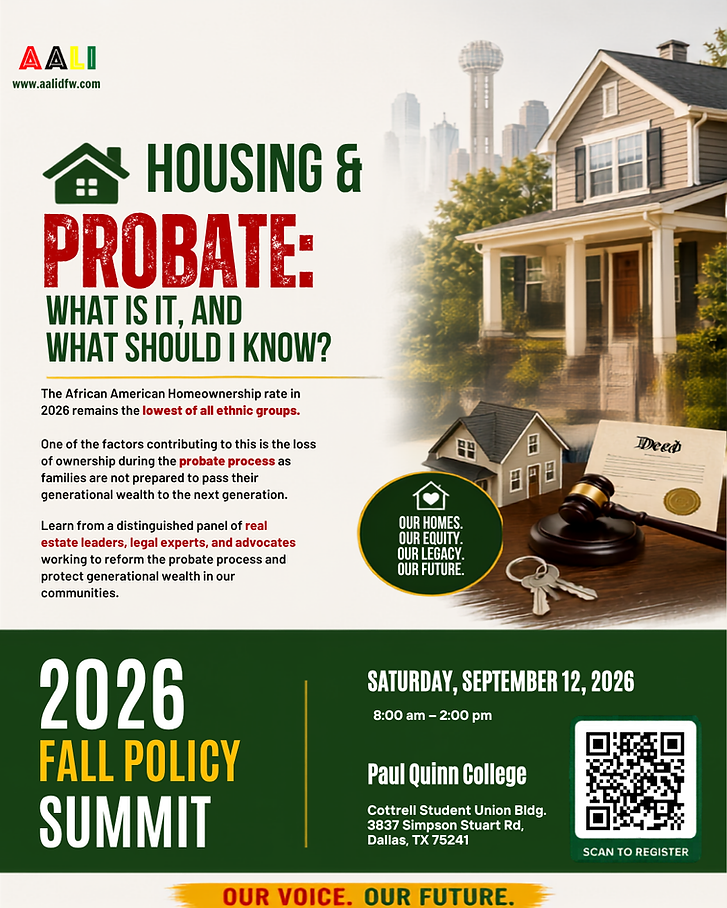 AALI
www.aalidfw.com

HOUSING &
PROBATE:
WHAT IS IT, AND
WHAT SHOULD I KNOW?

The African American Homeownership rate in 2026 remains the lowest of all ethnic groups.

One of the factors contributing to this is the loss of ownership during the probate process as families are not prepared to pass their generational wealth to the next generation.

Learn from a distinguished panel of real estate leaders, legal experts, and advocates working to reform the probate process and protect generational wealth in our communities.

Deed

OUR HOMES.
OUR EQUITY.
OUR LEGACY.
OUR FUTURE.

2026
FALL POLICY
SUMMIT

SATURDAY, SEPTEMBER 12, 2026
8:00 am – 2:00 pm

Paul Quinn College

Cottrell Student Union Bldg.
3837 Simpson Stuart Rd,
Dallas, TX 75241

SCAN TO REGISTER

OUR VOICE. OUR FUTURE.